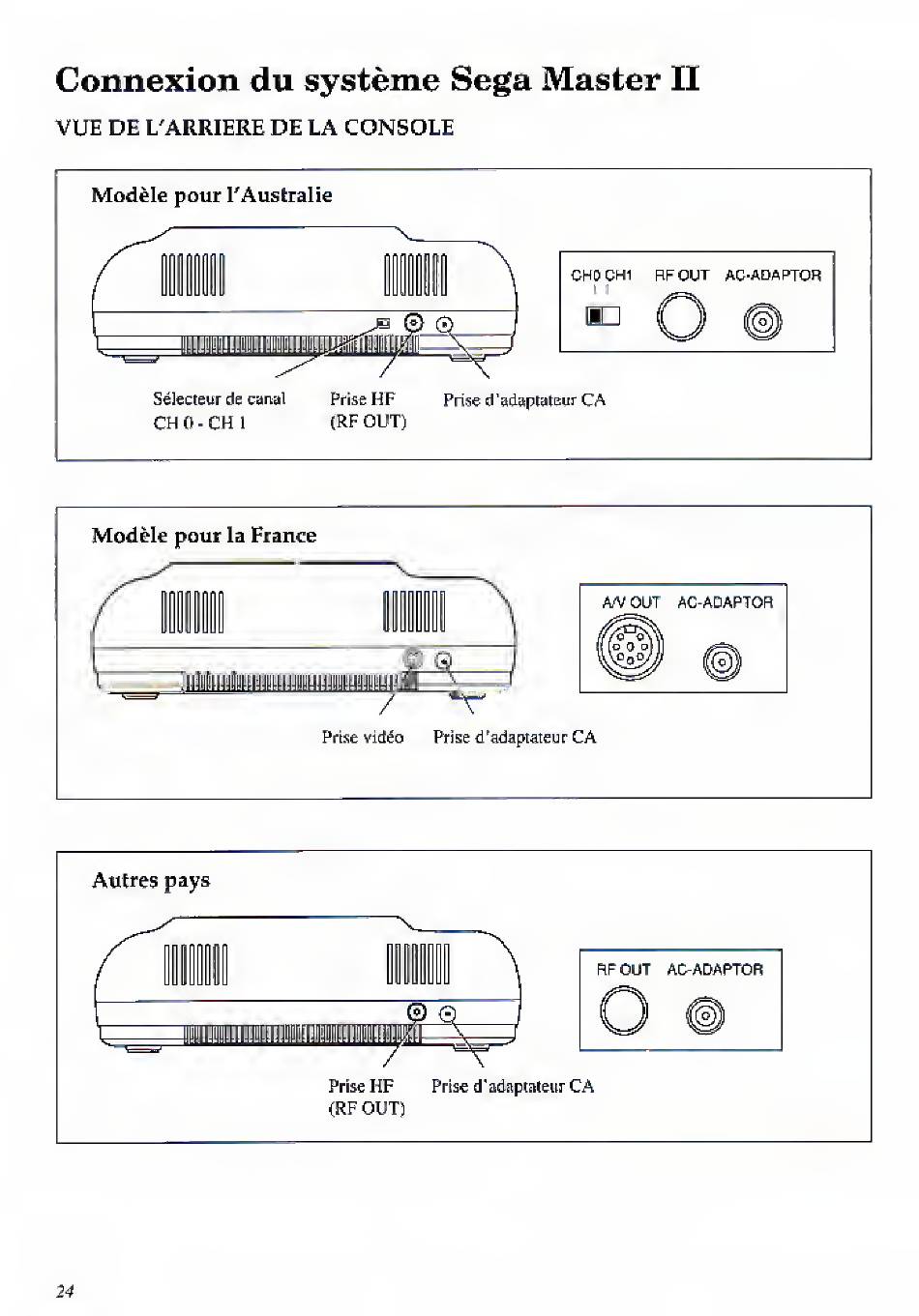 Connexion du système Sega Master II

VUE DE L'ARRIERE DE LA CONSOLE

Modèle pour l'Australie

CH0 CH1 RF OUT AC-ADAPTOR

Sélecteur de canal CH 0 - CH 1

Prise HF (RF OUT)

Prise d'adaptateur CA

Modèle pour la France

A/V OUT AC-ADAPTOR

Prise vidéo

Prise d'adaptateur CA

Autres pays

RF OUT AC-ADAPTOR

Prise HF (RF OUT)

Prise d'adaptateur CA

24